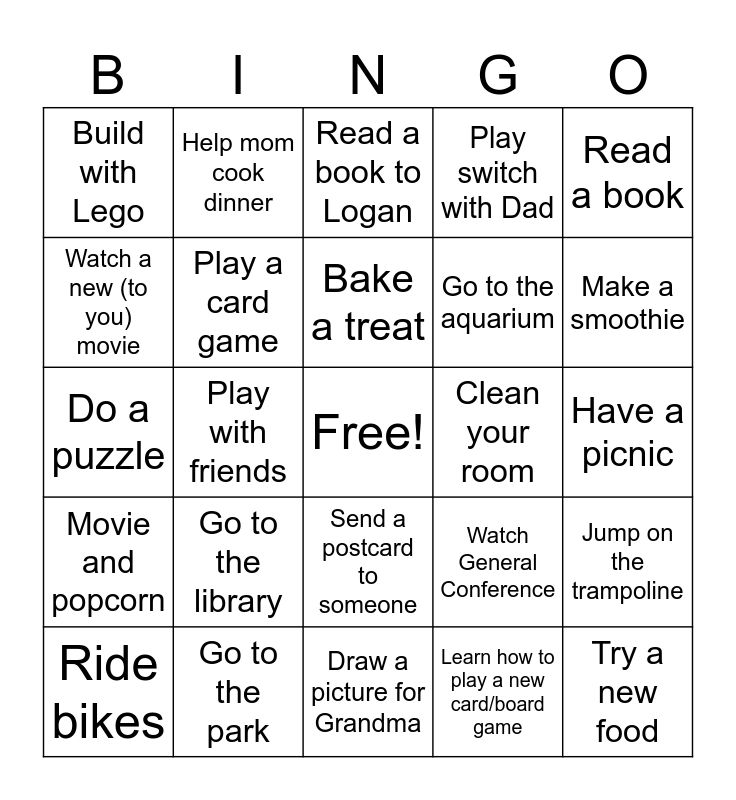 | B | I | N | G | O |
|---|---|---|---|---|
| Build with Lego | Help mom cook dinner | Read a book to Logan | Play switch with Dad | Read a book |
| Watch a new (to you) movie | Play a card game | Bake a treat | Go to the aquarium | Make a smoothie |
| Do a puzzle | Play with friends | Free! | Clean your room | Have a picnic |
| Movie and popcorn | Go to the library | Send a postcard to someone | Watch General Conference | Jump on the trampoline |
| Ride bikes | Go to the park | Draw a picture for Grandma | Learn how to play a new card/board game | Try a new food |